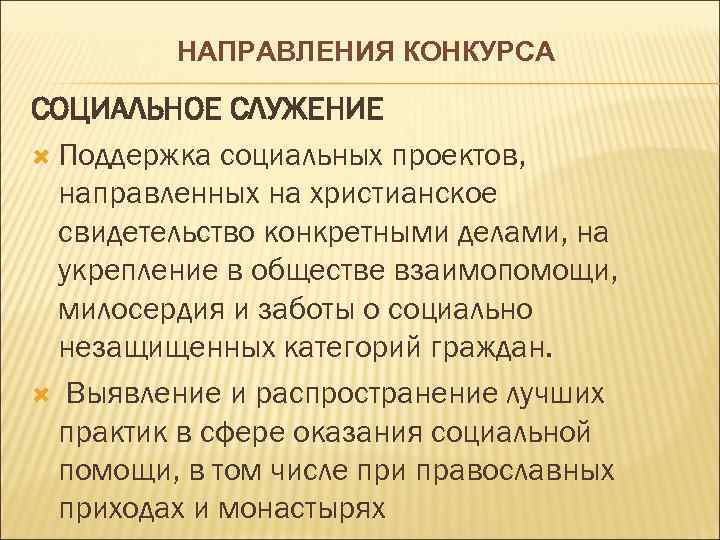 НАПРАВЛЕНИЯ КОНКУРСА

СОЦИАЛЬНОЕ СЛУЖЕНИЕ

Поддержка социальных проектов, направленных на христианское свидетельство конкретными делами, на укрепление в обществе взаимопомощи, милосердия и заботы о социально незащищенных категорий граждан.

Выявление и распространение лучших практик в сфере оказания социальной помощи, в том числе при православных приходах и монастырях